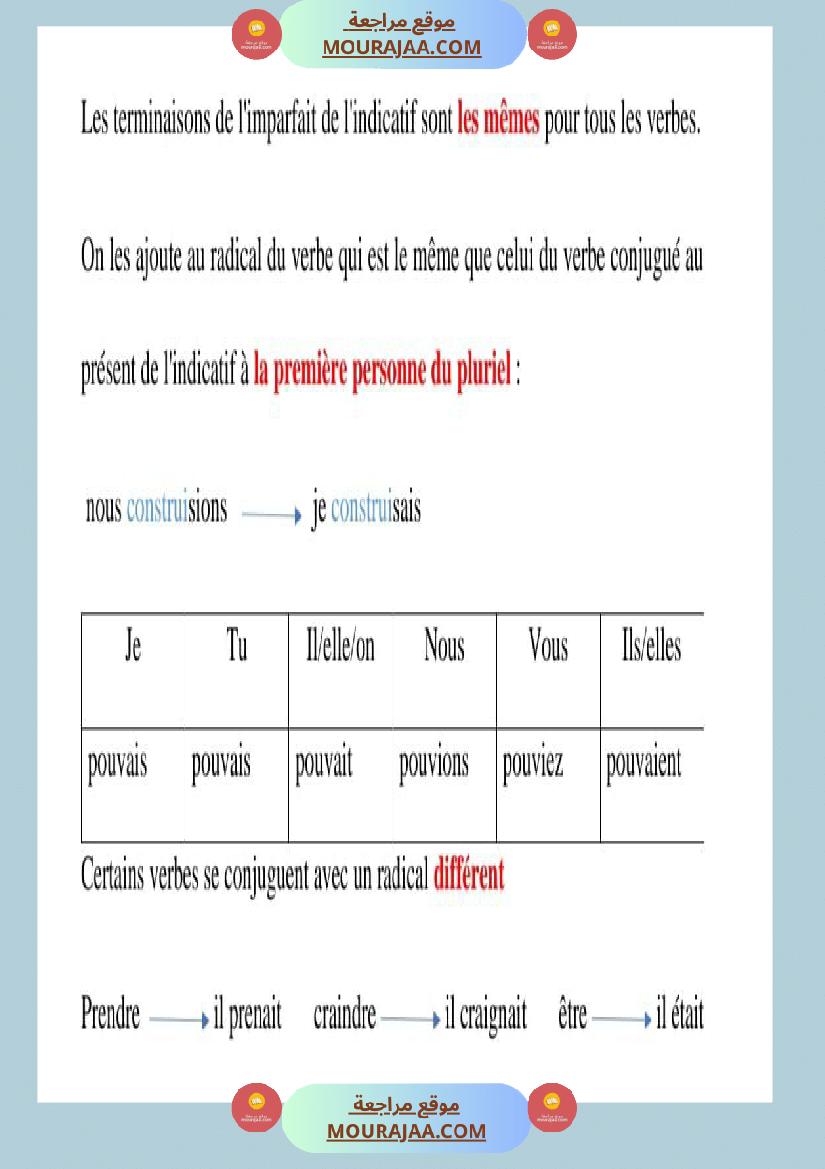 موقع مراجعة
MOURAJAA.COM

Les terminaisons de l'imparfait de l'indicatif sont les mêmes pour tous les verbes.

On les ajoute au radical du verbe qui est le même que celui du verbe conjugué au

présent de l'indicatif à la première personne du pluriel :

nous construisions → je construisais

| Je | Tu | Il/elle/on | Nous | Vous | Ils/elles |
|---|---|---|---|---|---|
| pouvais | pouvais | pouvait | pouvions | pouviez | pouvaient |

Certains verbes se conjuguent avec un radical différent

Prendre → il prenait craindre → il craignait être → il était

موقع مراجعة
MOURAJAA.COM